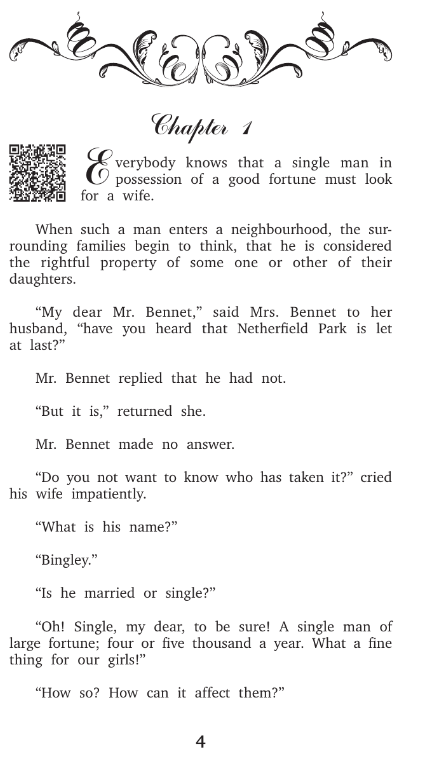 Chapter 1

Everybody knows that a single man in possession of a good fortune must look for a wife.

When such a man enters a neighbourhood, the surrounding families begin to think, that he is considered the rightful property of some one or other of their daughters.

“My dear Mr. Bennet,” said Mrs. Bennet to her husband, “have you heard that Netherfield Park is let at last?”

Mr. Bennet replied that he had not.

“But it is,” returned she.

Mr. Bennet made no answer.

“Do you not want to know who has taken it?” cried his wife impatiently.

“What is his name?”

“Bingley.”

“Is he married or single?”

“Oh! Single, my dear, to be sure! A single man of large fortune; four or five thousand a year. What a fine thing for our girls!”

“How so? How can it affect them?”

4